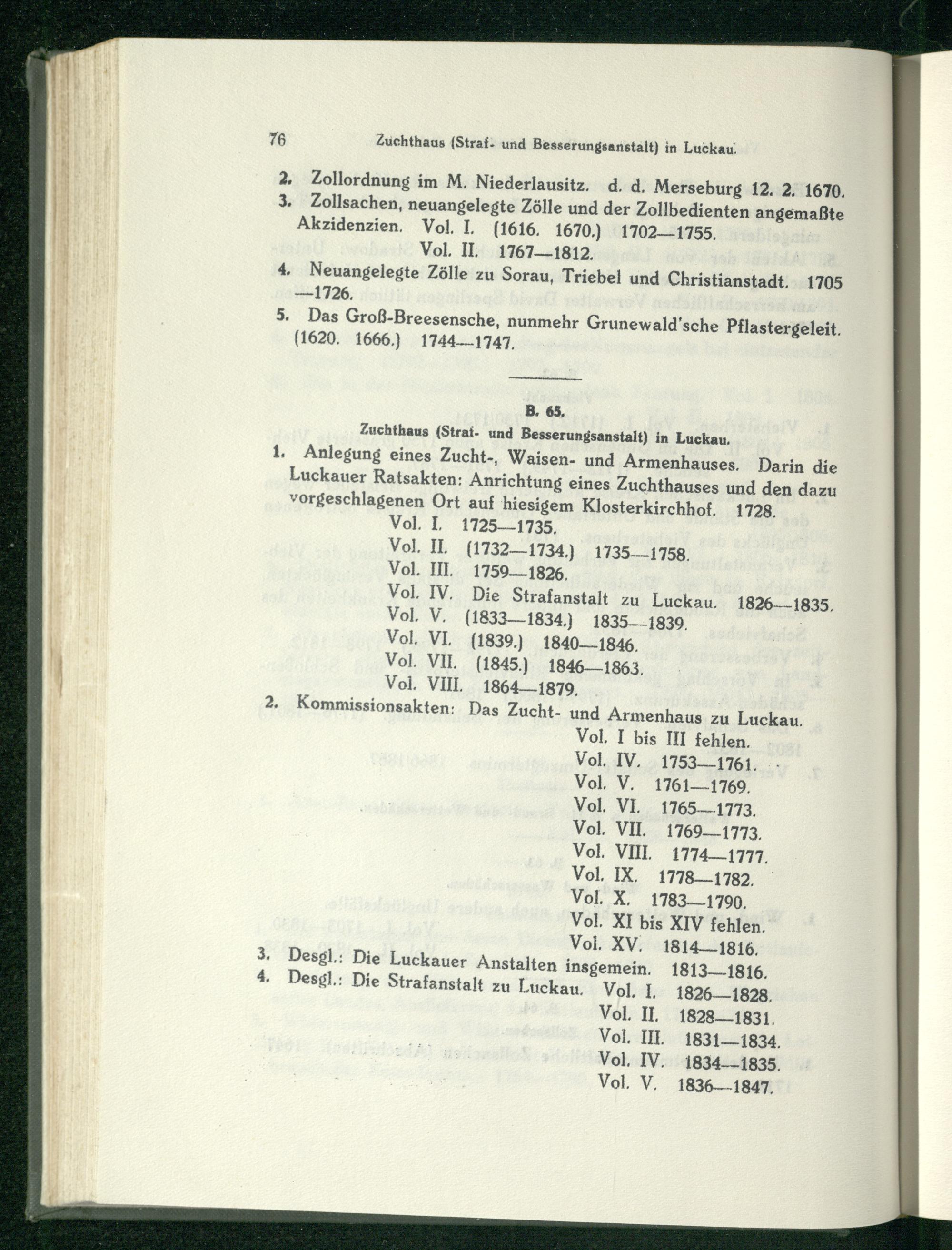 76 Zuchthaus (Straf- und Besserungsanstalt) in Luckau.

2. Zollordnung im M. Niederlausitz. d. d. Merseburg 12. 2. 1670.

3. Zollsachen, neuangelegte Zölle und der Zollbedienten angemaßte Akzidenzien. Vol. I. (1616. 1670.) 1702—1755.
Vol. II. 1767—1812.

4. Neuangelegte Zölle zu Sorau, Triebel und Christianstadt. 1705—1726.

5. Das Groß-Breesensche, nunmehr Grunewald'sche Pflastergeleit. (1620. 1666.) 1744—1747.

B. 65.
Zuchthaus (Straf- und Besserungsanstalt) in Luckau.

1. Anlegung eines Zucht-, Waisen- und Armenhauses. Darin die Luckauer Ratsakten: Anrichtung eines Zuchthauses und den dazu vorgeschlagenen Ort auf hiesigem Klosterkirchhof. 1728.
Vol. I. 1725—1735.
Vol. II. (1732—1734.) 1735—1758.
Vol. III. 1759—1826.
Vol. IV. Die Strafanstalt zu Luckau. 1826—1835.
Vol. V. (1833—1834.) 1835—1839.
Vol. VI. (1839.) 1840—1846.
Vol. VII. (1845.) 1846—1863.
Vol. VIII. 1864—1879.

2. Kommissionsakten: Das Zucht- und Armenhaus zu Luckau.
Vol. I bis III fehlen.
Vol. IV. 1753—1761.
Vol. V. 1761—1769.
Vol. VI. 1765—1773.
Vol. VII. 1769—1773.
Vol. VIII. 1774—1777.
Vol. IX. 1778—1782.
Vol. X. 1783—1790.
Vol. XI bis XIV fehlen.
Vol. XV. 1814—1816.

3. Desgl.: Die Luckauer Anstalten insgemein. 1813—1816.

4. Desgl.: Die Strafanstalt zu Luckau. Vol. I. 1826—1828.
Vol. II. 1828—1831.
Vol. III. 1831—1834.
Vol. IV. 1834—1835.
Vol. V. 1836—1847.